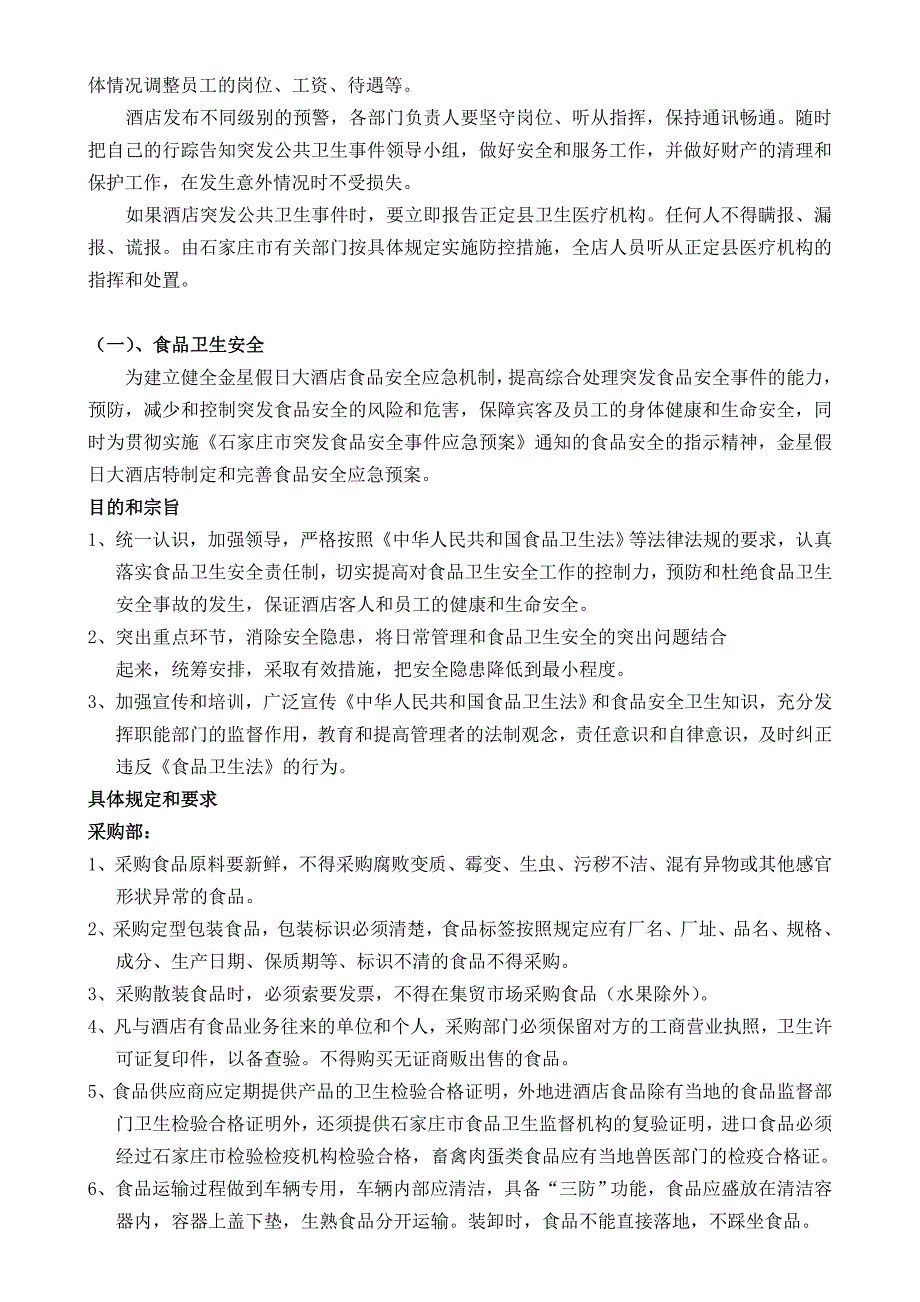 体情况调整员工的岗位、工资、待遇等。

酒店发布不同级别的预警，各部门负责人要坚守岗位、听从指挥，保持通讯畅通。随时把自己的行踪告知突发公共卫生事件领导小组，做好安全和服务工作，并做好财产的清理和保护工作，在发生意外情况时不受损失。

如果酒店突发公共卫生事件时，要立即报告正定县卫生医疗机构。任何人不得瞒报、漏报、谎报。由石家庄市有关部门按具体规定实施防控措施，全店人员听从正定县医疗机构的指挥和处置。

（一）、食品卫生安全

为建立健全金星假日大酒店食品安全应急机制，提高综合处理突发食品安全事件的能力，预防，减少和控制突发食品安全的风险和危害，保障宾客及员工的身体健康和生命安全，同时为贯彻实施《石家庄市突发食品安全事件应急预案》通知的食品安全的指示精神，金星假日大酒店特制定和完善食品安全应急预案。

目的和宗旨

1、统一认识，加强领导，严格按照《中华人民共和国食品卫生法》等法律法规的要求，认真落实食品卫生安全责任制，切实提高对食品卫生安全工作的控制力，预防和杜绝食品卫生安全事故的发生，保证酒店客人和员工的健康和生命安全。

2、突出重点环节，消除安全隐患，将日常管理和食品卫生安全的突出问题结合起来，统筹安排，采取有效措施，把安全隐患降低到最小程度。

3、加强宣传和培训，广泛宣传《中华人民共和国食品卫生法》和食品安全卫生知识，充分发挥职能部门的监督作用，教育和提高管理者的法制观念，责任意识和自律意识，及时纠正违反《食品卫生法》的行为。

具体规定和要求

采购部：

1、采购食品原料要新鲜，不得采购腐败变质、霉变、生虫、污秽不洁、混有异物或其他感官形状异常的食品。

2、采购定型包装食品，包装标识必须清楚，食品标签按照规定应有厂名、厂址、品名、规格、成分、生产日期、保质期等、标识不清的食品不得采购。

3、采购散装食品时，必须索要发票，不得在集贸市场采购食品（水果除外）。

4、凡与酒店有食品业务往来的单位和个人，采购部门必须保留对方的工商营业执照，卫生许可证复印件，以备查验。不得购买无证商贩出售的食品。

5、食品供应商应定期提供产品的卫生检验合格证明，外地进酒店食品除有当地的食品监督部门卫生检验合格证明外，还须提供石家庄市食品卫生监督机构的复验证明，进口食品必须经过石家庄市检验检疫机构检验合格，畜禽肉蛋类食品应有当地兽医部门的检疫合格证。

6、食品运输过程做到车辆专用，车辆内部应清洁，具备“三防”功能，食品应盛放在清洁容器内，容器上盖下垫，生熟食品分开运输。装卸时，食品不能直接落地，不踩坐食品。